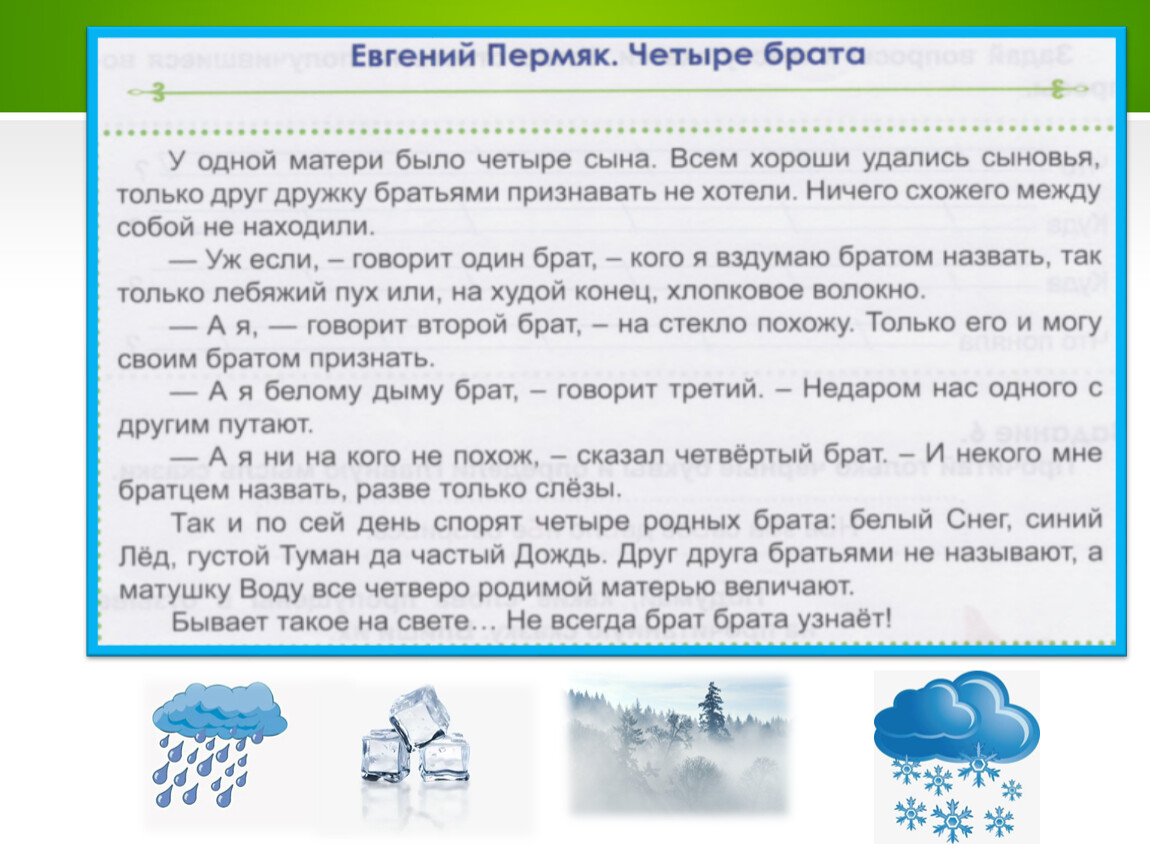 Евгений Пермяк. Четыре брата

У одной матери было четыре сына. Всем хороши удались сыновья, только друг дружку братьями признавать не хотели. Ничего схожего между собой не находили.

— Уж если, – говорит один брат, – кого я вздумаю братом назвать, так только лебяжий пух или, на худой конец, хлопковое волокно.

— А я, — говорит второй брат, – на стекло похожу. Только его и могу своим братом признать.

— А я белому дыму брат, – говорит третий. – Недаром нас одного с другим путают.

— А я ни на кого не похож, – сказал четвёртый брат. – И некого мне братцем назвать, разве только слёзы.

Так и по сей день спорят четыре родных брата: белый Снег, синий Лёд, густой Туман да частый Дождь. Друг друга братьями не называют, а матушку Воду все четверо родимой матерью величают.

Бывает такое на свете… Не всегда брат брата узнаёт!